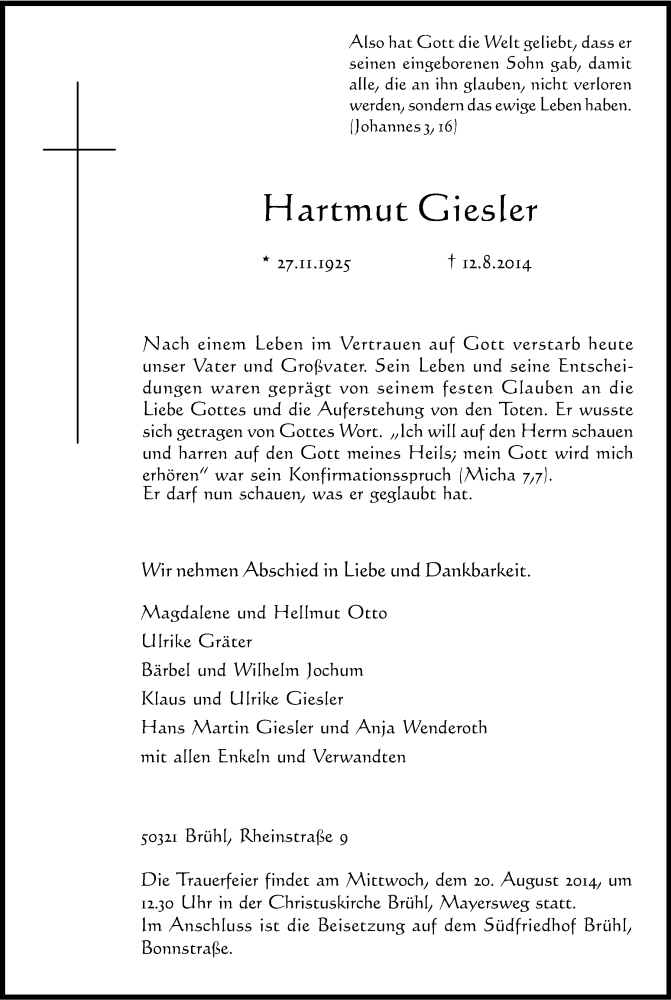 Also hat Gott die Welt geliebt, dass er seinen eingeborenen Sohn gab, damit alle, die an ihn glauben, nicht verloren werden, sondern das ewige Leben haben. (Johannes 3, 16)

Hartmut Giesler

* 27.11.1925 † 12.8.2014

Nach einem Leben im Vertrauen auf Gott verstarb heute unser Vater und Großvater. Sein Leben und seine Entscheidungen waren geprägt von seinem festen Glauben an die Liebe Gottes und die Auferstehung von den Toten. Er wusste sich getragen von Gottes Wort. „Ich will auf den Herrn schauen und harren auf den Gott meines Heils; mein Gott wird mich erhören" war sein Konfirmationsspruch (Micha 7,7).
Er darf nun schauen, was er geglaubt hat.

Wir nehmen Abschied in Liebe und Dankbarkeit.

Magdalene und Hellmut Otto
Ulrike Gräter
Bärbel und Wilhelm Jochum
Klaus und Ulrike Giesler
Hans Martin Giesler und Anja Wenderoth
mit allen Enkeln und Verwandten

50321 Brühl, Rheinstraße 9

Die Trauerfeier findet am Mittwoch, dem 20. August 2014, um 12.30 Uhr in der Christuskirche Brühl, Mayersweg statt.
Im Anschluss ist die Beisetzung auf dem Südfriedhof Brühl, Bonnstraße.